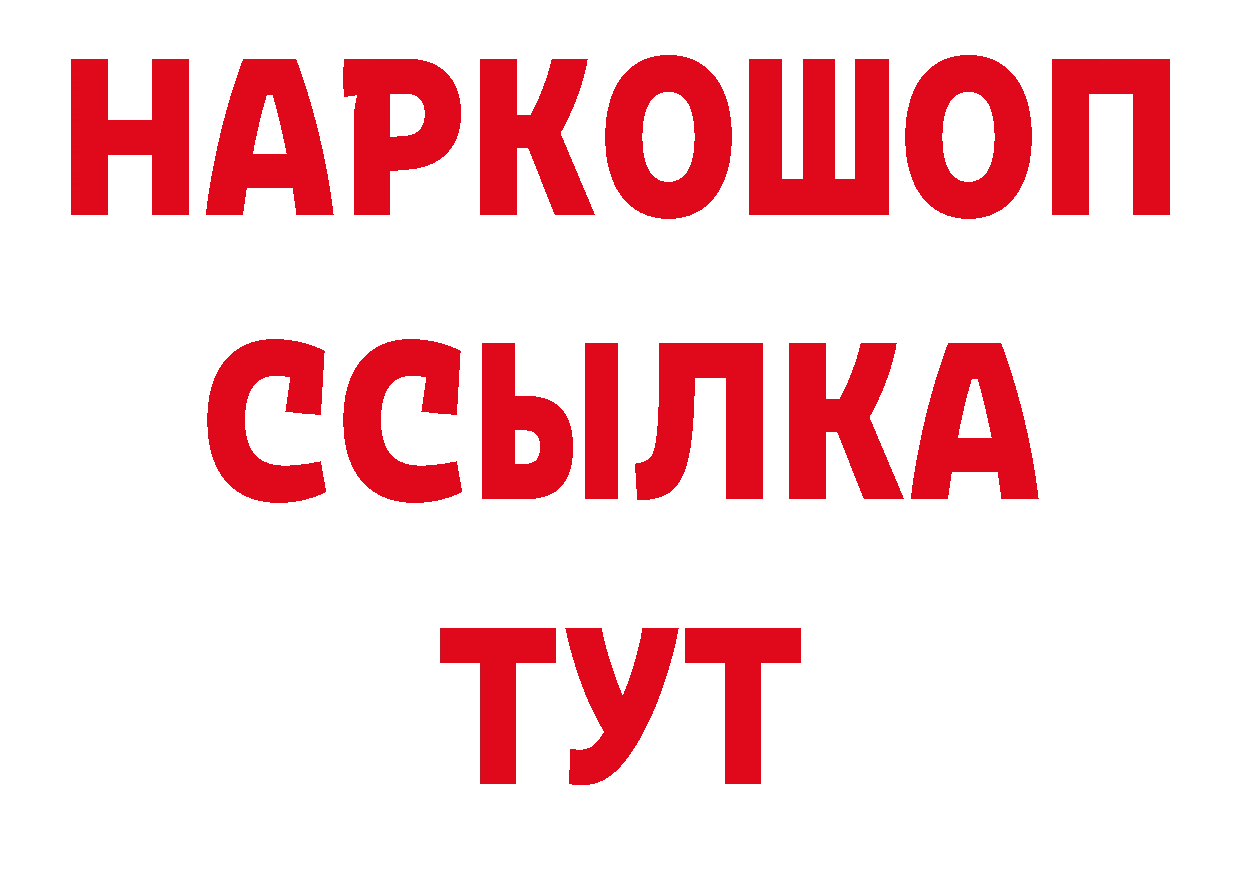 НАРКОШОП
ССЫЛКА
ТУТ